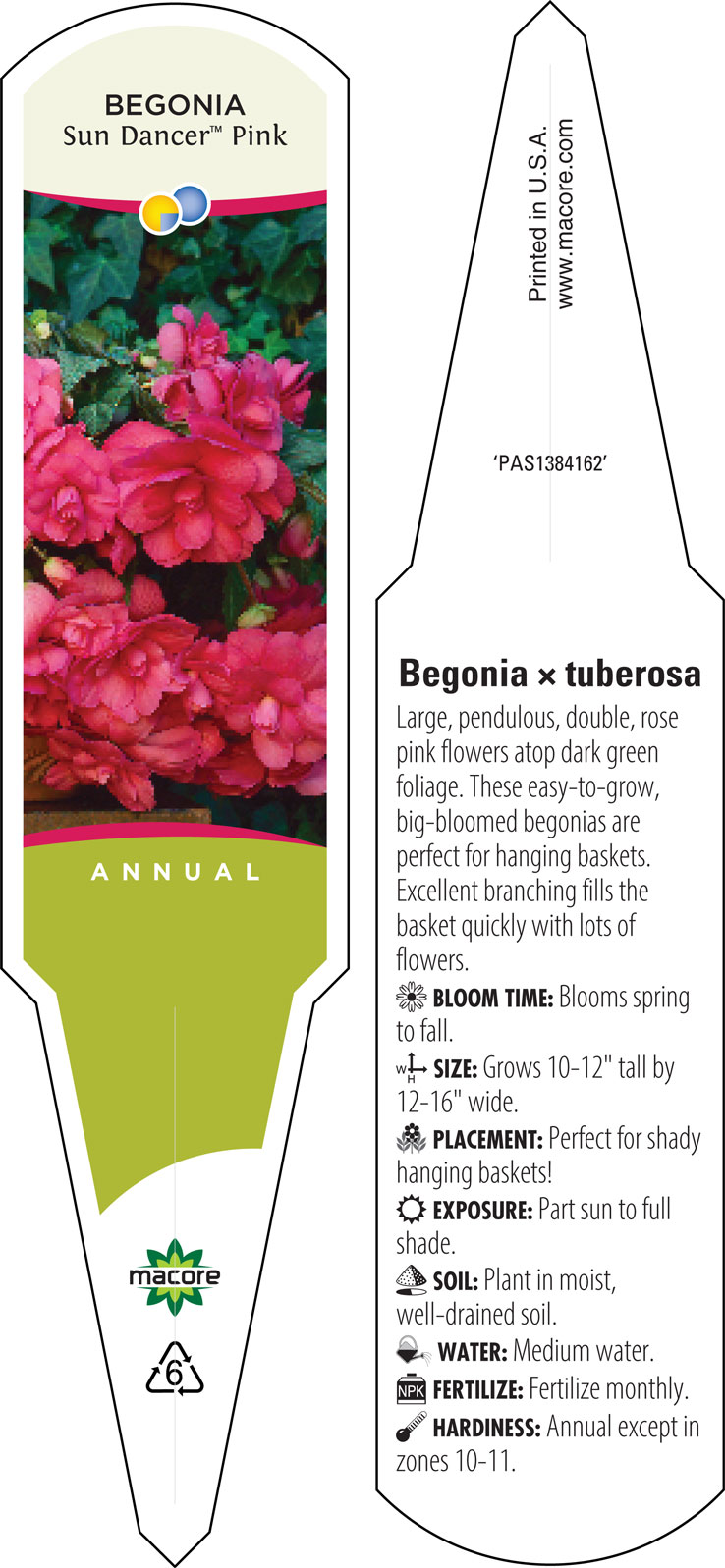 BEGONIA
Sun Dancer™ Pink

ANNUAL

macore

6

Printed in U.S.A.
www.macore.com

'PAS1384162'

Begonia × tuberosa

Large, pendulous, double, rose pink flowers atop dark green foliage. These easy-to-grow, big-bloomed begonias are perfect for hanging baskets. Excellent branching fills the basket quickly with lots of flowers.

BLOOM TIME: Blooms spring to fall.

W H SIZE: Grows 10-12" tall by 12-16" wide.

PLACEMENT: Perfect for shady hanging baskets!

EXPOSURE: Part sun to full shade.

SOIL: Plant in moist, well-drained soil.

WATER: Medium water.

NPK FERTILIZE: Fertilize monthly.

HARDINESS: Annual except in zones 10-11.